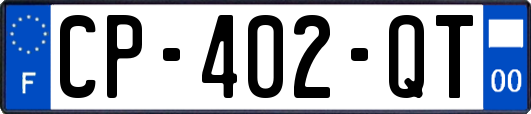 F
CP-402-QT
00